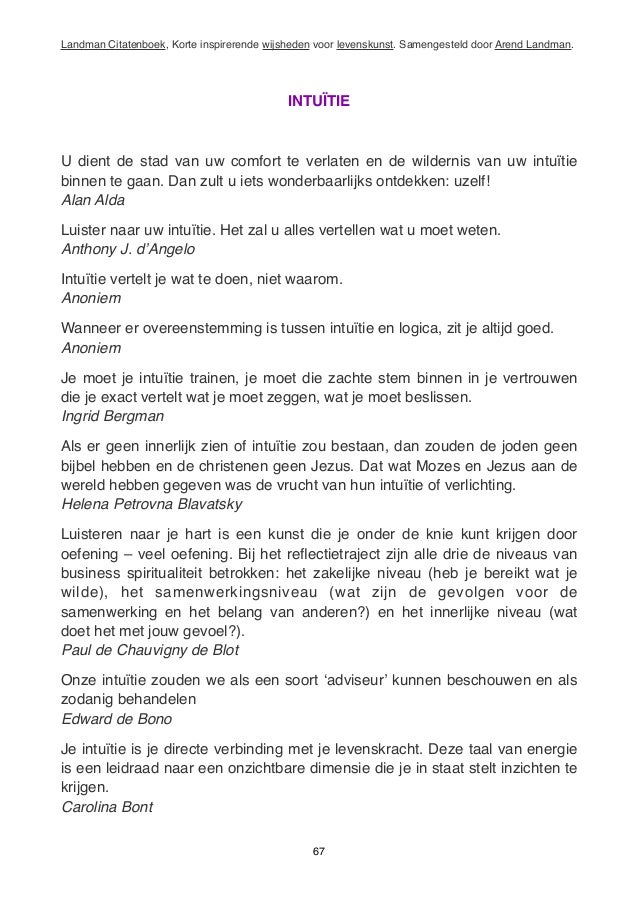 Landman Citatenboek, Korte inspirerende wijsheden voor levenskunst. Samengesteld door Arend Landman.

INTUÏTIE

U dient de stad van uw comfort te verlaten en de wildernis van uw intuïtie binnen te gaan. Dan zult u iets wonderbaarlijks ontdekken: uzelf!
Alan Alda

Luister naar uw intuïtie. Het zal u alles vertellen wat u moet weten.
Anthony J. d'Angelo

Intuïtie vertelt je wat te doen, niet waarom.
Anoniem

Wanneer er overeenstemming is tussen intuïtie en logica, zit je altijd goed.
Anoniem

Je moet je intuïtie trainen, je moet die zachte stem binnen in je vertrouwen die je exact vertelt wat je moet zeggen, wat je moet beslissen.
Ingrid Bergman

Als er geen innerlijk zien of intuïtie zou bestaan, dan zouden de joden geen bijbel hebben en de christenen geen Jezus. Dat wat Mozes en Jezus aan de wereld hebben gegeven was de vrucht van hun intuïtie of verlichting.
Helena Petrovna Blavatsky

Luisteren naar je hart is een kunst die je onder de knie kunt krijgen door oefening – veel oefening. Bij het reflectietraject zijn alle drie de niveaus van business spiritualiteit betrokken: het zakelijke niveau (heb je bereikt wat je wilde), het samenwerkingsniveau (wat zijn de gevolgen voor de samenwerking en het belang van anderen?) en het innerlijke niveau (wat doet het met jouw gevoel?).
Paul de Chauvigny de Blot

Onze intuïtie zouden we als een soort 'adviseur' kunnen beschouwen en als zodanig behandelen
Edward de Bono

Je intuïtie is je directe verbinding met je levenskracht. Deze taal van energie is een leidraad naar een onzichtbare dimensie die je in staat stelt inzichten te krijgen.
Carolina Bont

67